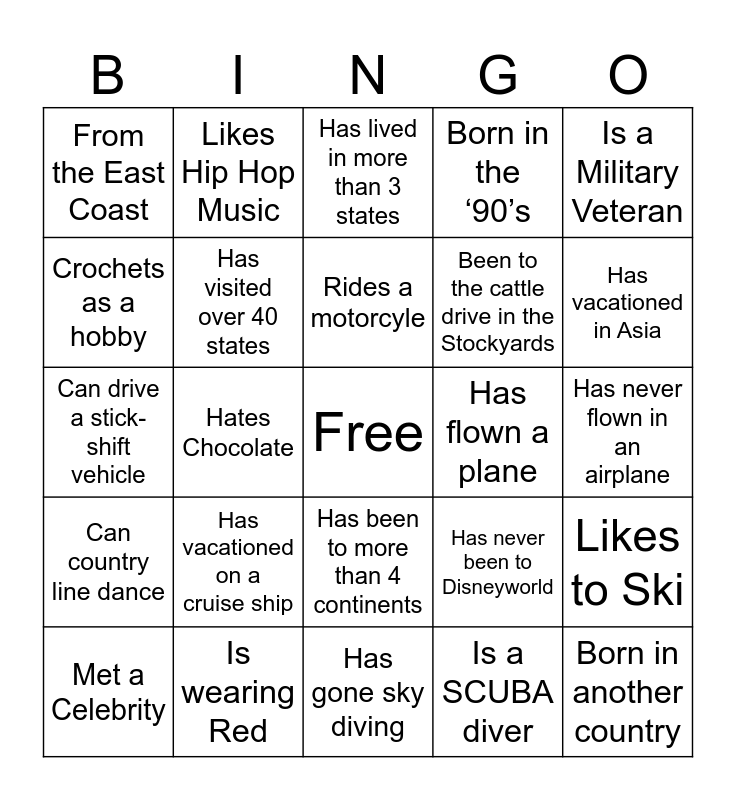 | B | I | N | G | O |
|---|---|---|---|---|
| From the East Coast | Likes Hip Hop Music | Has lived in more than 3 states | Born in the ‘90’s | Is a Military Veteran |
| Crochets as a hobby | Has visited over 40 states | Rides a motorcyle | Been to the cattle drive in the Stockyards | Has vacationed in Asia |
| Can drive a stick-shift vehicle | Hates Chocolate | Free | Has flown a plane | Has never flown in an airplane |
| Can country line dance | Has vacationed on a cruise ship | Has been to more than 4 continents | Has never been to Disneyworld | Likes to Ski |
| Met a Celebrity | Is wearing Red | Has gone sky diving | Is a SCUBA diver | Born in another country |